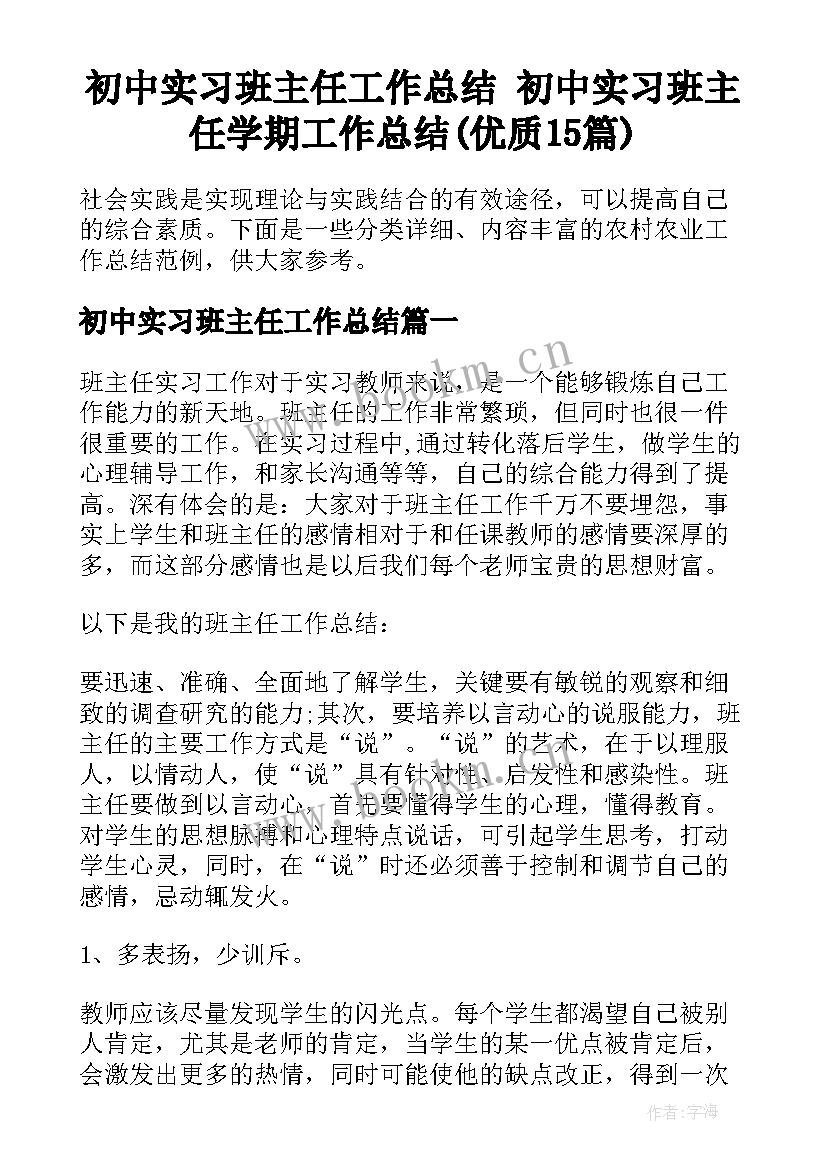 初中实习班主任工作总结 初中实习班主任学期工作总结(优质15篇)

社会实践是实现理论与实践结合的有效途径，可以提高自己的综合素质。下面是一些分类详细、内容丰富的农村农业工作总结范例，供大家参考。

初中实习班主任工作总结篇一

班主任实习工作对于实习教师来说，是一个能够锻炼自己工作能力的新天地。班主任的工作非常繁琐，但同时也很一件很重要的工作。在实习过程中,通过转化落后学生，做学生的心理辅导工作，和家长沟通等等，自己的综合能力得到了提高。深有体会的是：大家对于班主任工作千万不要埋怨，事实上学生和班主任的感情相对于和任课教师的感情要深厚的多，而这部分感情也是以后我们每个老师宝贵的思想财富。

以下是我的班主任工作总结：

要迅速、准确、全面地了解学生，关键要有敏锐的观察和细致的调查研究的能力;其次，要培养以言动心的说服能力，班主任的主要工作方式是“说”。“说”的艺术，在于以理服人，以情动人，使“说”具有针对性、启发性和感染性。班主任要做到以言动心，首先要懂得学生的心理，懂得教育。对学生的思想脉搏和心理特点说话，可引起学生思考，打动学生心灵，同时，在“说”时还必须善于控制和调节自己的感情，忌动辄发火。

1、多表扬，少训斥。

教师应该尽量发现学生的闪光点。每个学生都渴望自己被别人肯定，尤其是老师的肯定，当学生的某一优点被肯定后，会激发出更多的热情，同时可能使他的缺点改正，得到一次

www.bookm.cn

作者:宇海